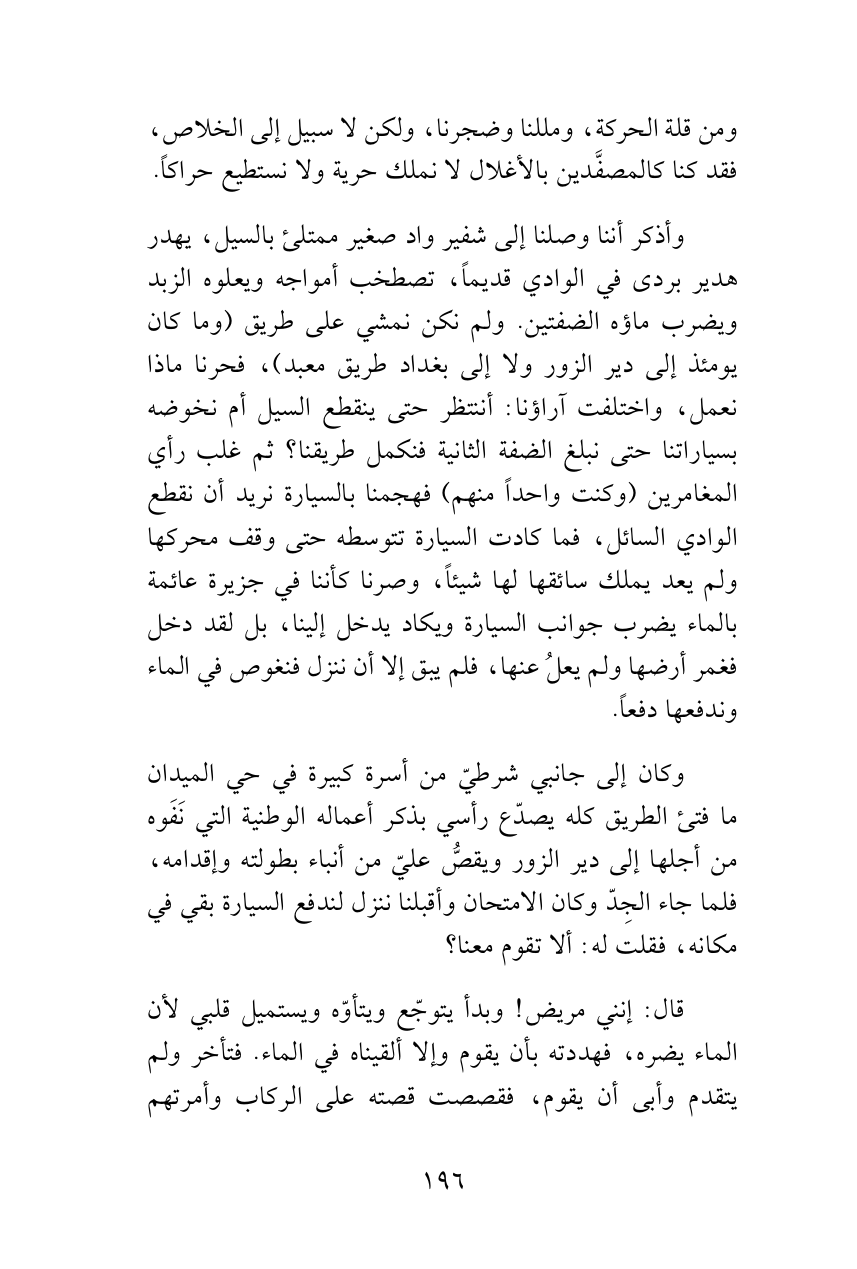 ومن قلة الحركة، ومللنا وضجرنا، ولكن لا سبيل إلى الخلاص، فقد كنا كالمصفَّدين بالأغلال لا نملك حرية ولا نستطيع حراكاً.

وأذكر أننا وصلنا إلى شفير واد صغير ممتلئ بالسيل، يهدر هدير بردى في الوادي قديماً، تصطخب أمواجه ويعلوه الزبد ويضرب ماؤه الضفتين. ولم نكن نمشي على طريق (وما كان يومئذ إلى دير الزور ولا إلى بغداد طريق معبد)، فحرنا ماذا نعمل، واختلفت آراؤنا: أننتظر حتى ينقطع السيل أم نخوضه بسياراتنا حتى نبلغ الضفة الثانية فنكمل طريقنا؟ ثم غلب رأي المغامرين (وكنت واحداً منهم) فهجمنا بالسيارة نريد أن نقطع الوادي السائل، فما كادت السيارة تتوسطه حتى وقف محركها ولم يعد يملك سائقها لها شيئاً، وصرنا كأننا في جزيرة عائمة بالماء يضرب جوانب السيارة ويكاد يدخل إلينا، بل لقد دخل فغمر أرضها ولم يعلُ عنها، فلم يبق إلا أن ننزل فنغوص في الماء وندفعها دفعاً.

وكان إلى جانبي شرطيّ من أسرة كبيرة في حي الميدان ما فتئ الطريق كله يصدّع رأسي بذكر أعماله الوطنية التي نَفَوه من أجلها إلى دير الزور ويقصُّ عليّ من أنباء بطولته وإقدامه، فلما جاء الجِدّ وكان الامتحان وأقبلنا ننزل لندفع السيارة بقي في مكانه، فقلت له: ألا تقوم معنا؟

قال: إنني مريض! وبدأ يتوجّع ويتأوّه ويستميل قلبي لأن الماء يضره، فهددته بأن يقوم وإلا ألقيناه في الماء. فتأخر ولم يتقدم وأبى أن يقوم، فقصصت قصته على الركاب وأمرتهم

١٩٦